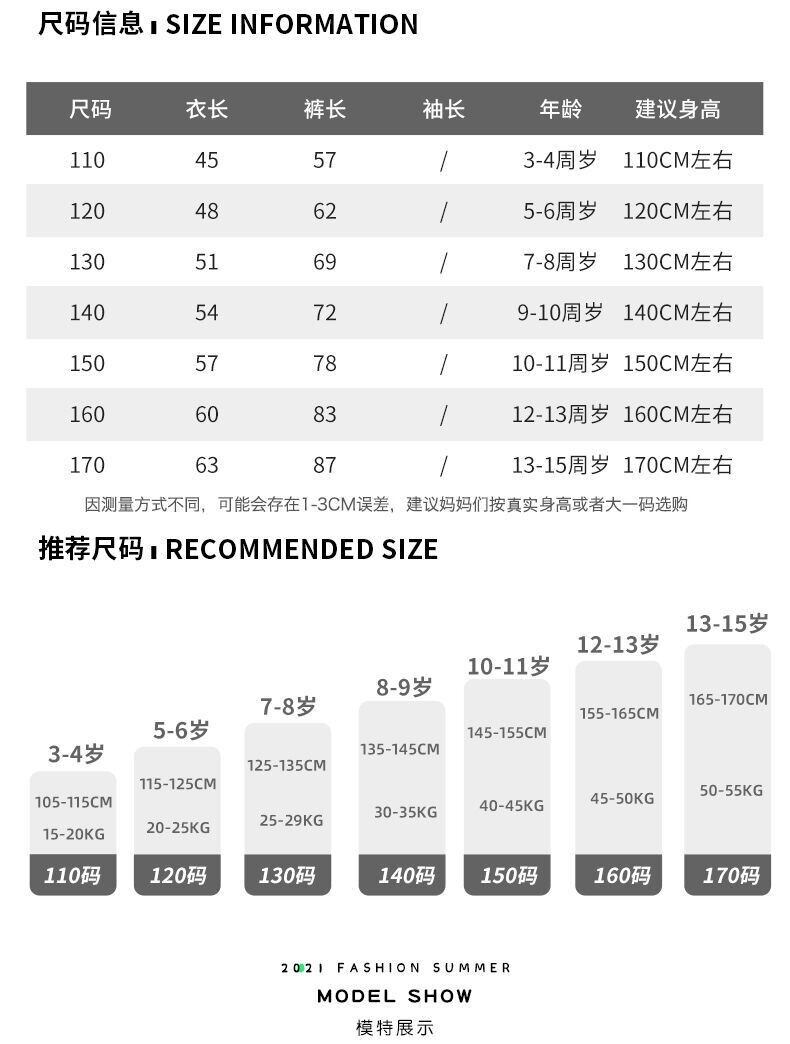 尺码信息 | SIZE INFORMATION

| 尺码 | 衣长 | 裤长 | 袖长 | 年龄 | 建议身高 |
|---|---|---|---|---|---|
| 110 | 45 | 57 | / | 3-4周岁 | 110CM左右 |
| 120 | 48 | 62 | / | 5-6周岁 | 120CM左右 |
| 130 | 51 | 69 | / | 7-8周岁 | 130CM左右 |
| 140 | 54 | 72 | / | 9-10周岁 | 140CM左右 |
| 150 | 57 | 78 | / | 10-11周岁 | 150CM左右 |
| 160 | 60 | 83 | / | 12-13周岁 | 160CM左右 |
| 170 | 63 | 87 | / | 13-15周岁 | 170CM左右 |

因测量方式不同，可能会存在1-3CM误差，建议妈妈们按真实身高或者大一码选购

推荐尺码 | RECOMMENDED SIZE

3-4岁
105-115CM
15-20KG
110码

5-6岁
115-125CM
20-25KG
120码

7-8岁
125-135CM
25-29KG
130码

8-9岁
135-145CM
30-35KG
140码

10-11岁
145-155CM
40-45KG
150码

12-13岁
155-165CM
45-50KG
160码

13-15岁
165-170CM
50-55KG
170码

2021 FASHION SUMMER
MODEL SHOW
模特展示